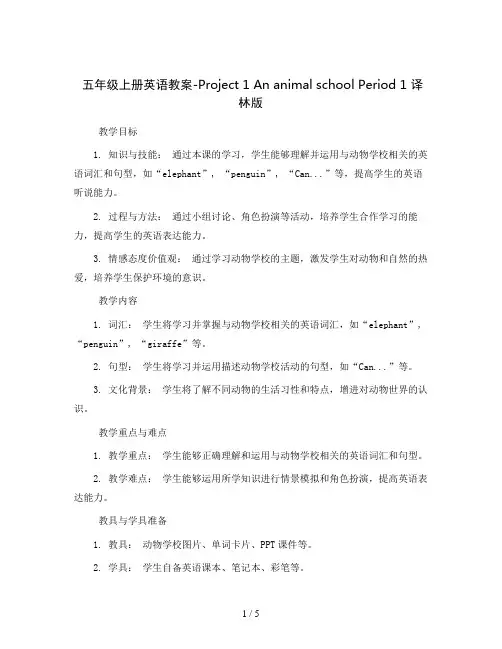 五年级上册英语教案-Project 1 An animal school Period 1 译林版

教学目标

1. 知识与技能： 通过本课的学习，学生能够理解并运用与动物学校相关的英语词汇和句型，如“elephant”，“penguin”，“Can...”等，提高学生的英语听说能力。

2. 过程与方法： 通过小组讨论、角色扮演等活动，培养学生合作学习的能力，提高学生的英语表达能力。

3. 情感态度价值观： 通过学习动物学校的主题，激发学生对动物和自然的热爱，培养学生保护环境的意识。

教学内容

1. 词汇： 学生将学习并掌握与动物学校相关的英语词汇，如“elephant”，“penguin”，“giraffe”等。

2. 句型： 学生将学习并运用描述动物学校活动的句型，如“Can...”等。

3. 文化背景： 学生将了解不同动物的生活习性和特点，增进对动物世界的认识。

教学重点与难点

1. 教学重点： 学生能够正确理解和运用与动物学校相关的英语词汇和句型。

2. 教学难点： 学生能够运用所学知识进行情景模拟和角色扮演，提高英语表达能力。

教具与学具准备

1. 教具： 动物学校图片、单词卡片、PPT课件等。

2. 学具： 学生自备英语课本、笔记本、彩笔等。

1 / 5